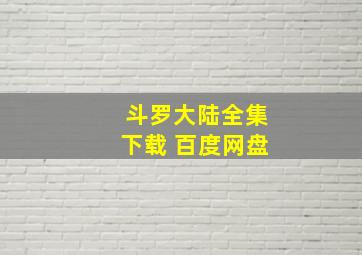 斗罗大陆全集
下载 百度网盘